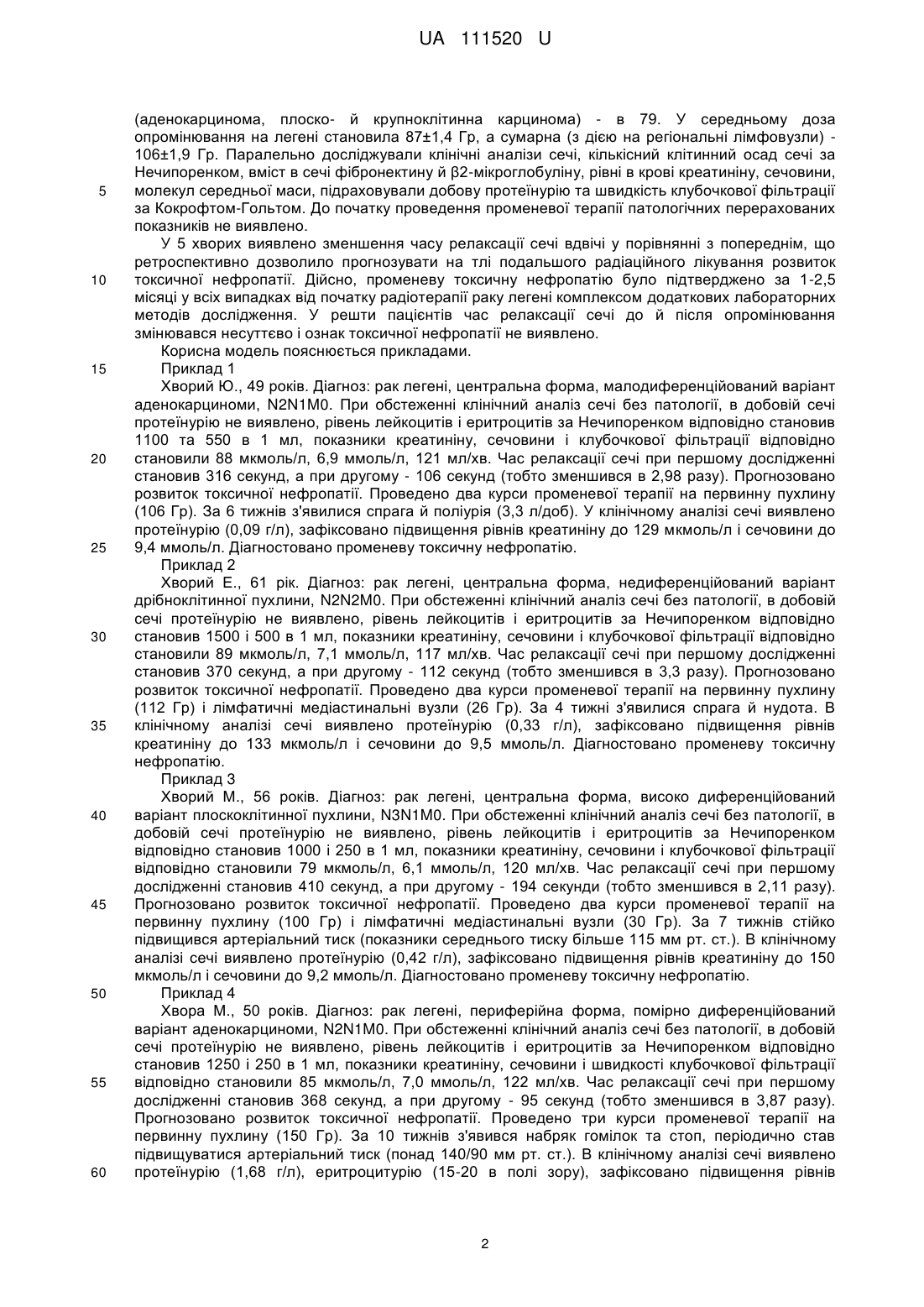 UA 111520 U

(аденокарцинома, плоско- й крупноклітинна карцинома) - в 79. У середньому доза опромінювання на легені становила 87±1,4 Гр, а сумарна (з дією на регіональні лімфовузли) - 106±1,9 Гр. Паралельно досліджували клінічні аналізи сечі, кількісний клітинний осад сечі за Нечипоренком, вміст в сечі фібронектину й β2-мікроглобуліну, рівні в крові креатиніну, сечовини,
5 молекул середньої маси, підраховували добову протеїнурію та швидкість клубочкової фільтрації за Кокрофтом-Гольтом. До початку проведення променевої терапії патологічних перерахованих показників не виявлено.

У 5 хворих виявлено зменшення часу релаксації сечі вдвічі у порівнянні з попереднім, що ретроспективно дозволило прогнозувати на тлі подальшого радіаційного лікування розвиток
10 токсичної нефропатії. Дійсно, променеву токсичну нефропатію було підтверджено за 1-2,5 місяці у всіх випадках від початку радіотерапії раку легені комплексом додаткових лабораторних методів дослідження. У решти пацієнтів час релаксації сечі до й після опромінювання змінювався несуттєво і ознак токсичної нефропатії не виявлено.

Корисна модель пояснюється прикладами.
15 Приклад 1

Хворий Ю., 49 років. Діагноз: рак легені, центральна форма, малодиференційований варіант аденокарциноми, N2N1M0. При обстеженні клінічний аналіз сечі без патології, в добовій сечі протеїнурію не виявлено, рівень лейкоцитів і еритроцитів за Нечипоренком відповідно становив 1100 та 550 в 1 мл, показники креатиніну, сечовини і клубочкової фільтрації відповідно
20 становили 88 мкмоль/л, 6,9 ммоль/л, 121 мл/хв. Час релаксації сечі при першому дослідженні становив 316 секунд, а при другому - 106 секунд (тобто зменшився в 2,98 разу). Прогнозовано розвиток токсичної нефропатії. Проведено два курси променевої терапії на первинну пухлину (106 Гр). За 6 тижнів з'явилися спрага й поліурія (3,3 л/доб). У клінічному аналізі сечі виявлено протеїнурію (0,09 г/л), зафіксовано підвищення рівнів креатиніну до 129 мкмоль/л і сечовини до
25 9,4 ммоль/л. Діагностовано променеву токсичну нефропатію.

Приклад 2

Хворий Е., 61 рік. Діагноз: рак легені, центральна форма, недиференційований варіант дрібноклітинної пухлини, N2N2M0. При обстеженні клінічний аналіз сечі без патології, в добовій сечі протеїнурію не виявлено, рівень лейкоцитів і еритроцитів за Нечипоренком відповідно
30 становив 1500 і 500 в 1 мл, показники креатиніну, сечовини і клубочкової фільтрації відповідно становили 89 мкмоль/л, 7,1 ммоль/л, 117 мл/хв. Час релаксації сечі при першому дослідженні становив 370 секунд, а при другому - 112 секунд (тобто зменшився в 3,3 разу). Прогнозовано розвиток токсичної нефропатії. Проведено два курси променевої терапії на первинну пухлину (112 Гр) і лімфатичні медіастинальні вузли (26 Гр). За 4 тижні з'явилися спрага й нудота. В
35 клінічному аналізі сечі виявлено протеїнурію (0,33 г/л), зафіксовано підвищення рівнів креатиніну до 133 мкмоль/л і сечовини до 9,5 ммоль/л. Діагностовано променеву токсичну нефропатію.

Приклад 3

Хворий М., 56 років. Діагноз: рак легені, центральна форма, високо диференційований
40 варіант плоскоклітинної пухлини, N3N1M0. При обстеженні клінічний аналіз сечі без патології, в добовій сечі протеїнурію не виявлено, рівень лейкоцитів і еритроцитів за Нечипоренком відповідно становив 1000 і 250 в 1 мл, показники креатиніну, сечовини і клубочкової фільтрації відповідно становили 79 мкмоль/л, 6,1 ммоль/л, 120 мл/хв. Час релаксації сечі при першому дослідженні становив 410 секунд, а при другому - 194 секунди (тобто зменшився в 2,11 разу).
45 Прогнозовано розвиток токсичної нефропатії. Проведено два курси променевої терапії на первинну пухлину (100 Гр) і лімфатичні медіастинальні вузли (30 Гр). За 7 тижнів стійко підвищився артеріальний тиск (показники середнього тиску більше 115 мм рт. ст.). В клінічному аналізі сечі виявлено протеїнурію (0,42 г/л), зафіксовано підвищення рівнів креатиніну до 150 мкмоль/л і сечовини до 9,2 ммоль/л. Діагностовано променеву токсичну нефропатію.
50 Приклад 4

Хвора М., 50 років. Діагноз: рак легені, периферійна форма, помірно диференційований варіант аденокарциноми, N2N1M0. При обстеженні клінічний аналіз сечі без патології, в добовій сечі протеїнурію не виявлено, рівень лейкоцитів і еритроцитів за Нечипоренком відповідно становив 1250 і 250 в 1 мл, показники креатиніну, сечовини і швидкості клубочкової фільтрації
55 відповідно становили 85 мкмоль/л, 7,0 ммоль/л, 122 мл/хв. Час релаксації сечі при першому дослідженні становив 368 секунд, а при другому - 95 секунд (тобто зменшився в 3,87 разу). Прогнозовано розвиток токсичної нефропатії. Проведено три курси променевої терапії на первинну пухлину (150 Гр). За 10 тижнів з'явився набряк гомілок та стоп, періодично став підвищуватися артеріальний тиск (понад 140/90 мм рт. ст.). В клінічному аналізі сечі виявлено
60 протеїнурію (1,68 г/л), еритроцитурію (15-20 в полі зору), зафіксовано підвищення рівнів

2